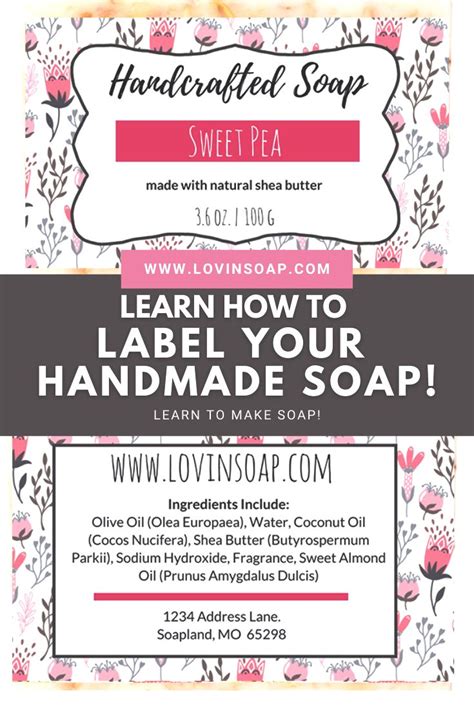 Handcrafted Soap

SWEET PEA

made with natural shea butter

3.6 OZ. / 100 G

WWW.LOVINSOAP.COM

LEARN HOW TO
LABEL YOUR
HANDMADE SOAP!

LEARN TO MAKE SOAP!

WWW.LOVINSOAP.COM

Ingredients Include:
Olive Oil (Olea Europaea), Water, Coconut Oil (Cocos Nucifera), Shea Butter (Butyrospermum Parkii), Sodium Hydroxide, Fragrance, Sweet Almond Oil (Prunus Amygdalus Dulcis)

1234 Address Lane.
Soapland, MO 65298